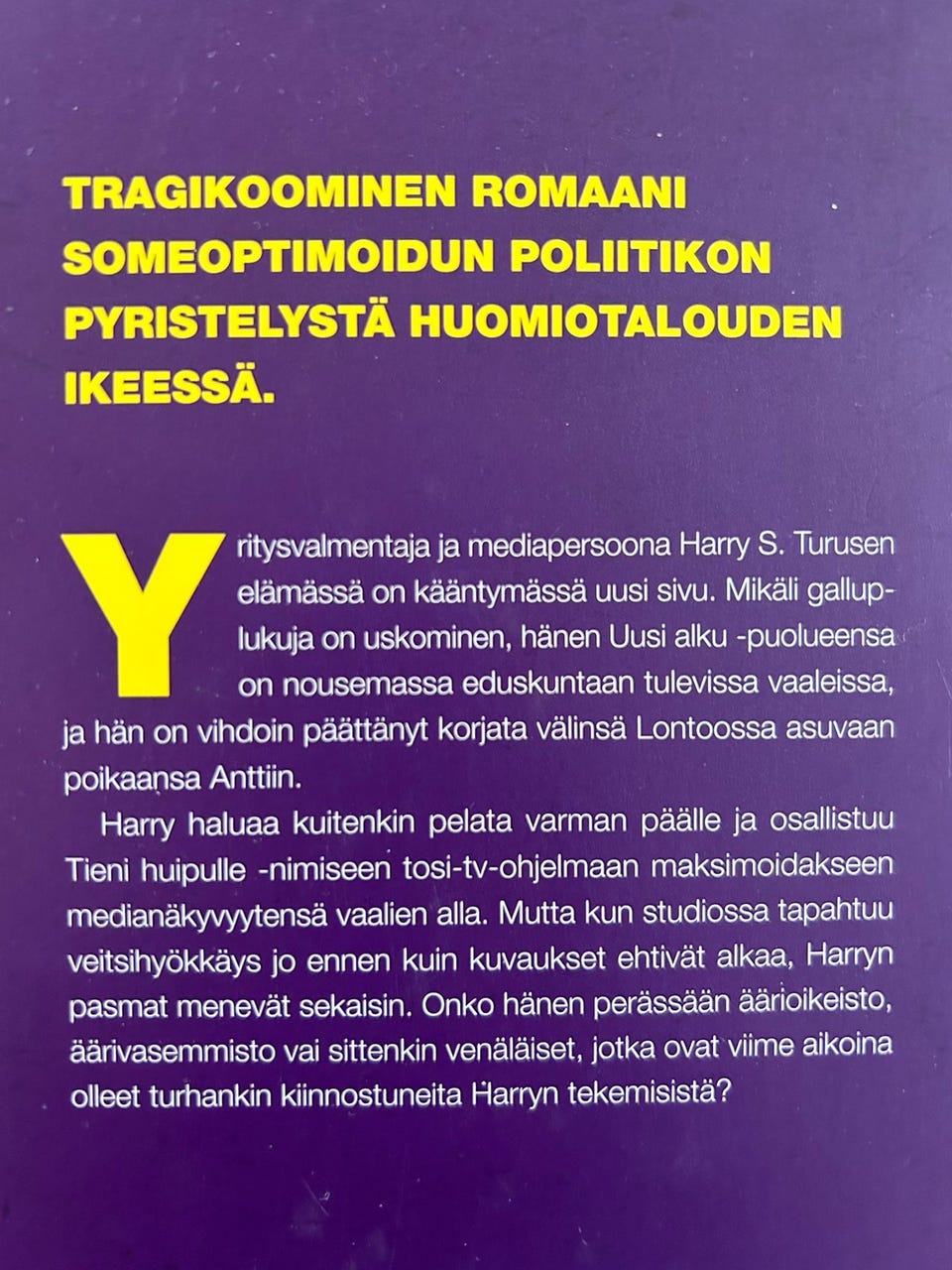 TRAGIKOOMINEN ROMAANI SOMEOPTIMOIDUN POLIITIKON PYRISTELYSTÄ HUOMIOTALOUDEN IKEESSÄ.

Yritysvalmentaja ja mediapersoona Harry S. Turusen elämässä on kääntymässä uusi sivu. Mikäli gallup-lukuja on uskominen, hänen Uusi alku -puolueensa on nousemassa eduskuntaan tulevissa vaaleissa, ja hän on vihdoin päättänyt korjata välinsä Lontoossa asuvaan poikaansa Anttiin.

Harry haluaa kuitenkin pelata varman päälle ja osallistuu Tieni huipulle -nimiseen tosi-tv-ohjelmaan maksimoidakseen medianäkyvyytensä vaalien alla. Mutta kun studiossa tapahtuu veitsihyökkäys jo ennen kuin kuvaukset ehtivät alkaa, Harryn pasmat menevät sekaisin. Onko hänen perässään äärioikeisto, äärivasemmisto vai sittenkin venäläiset, jotka ovat viime aikoina olleet turhankin kiinnostuneita Harryn tekemisistä?